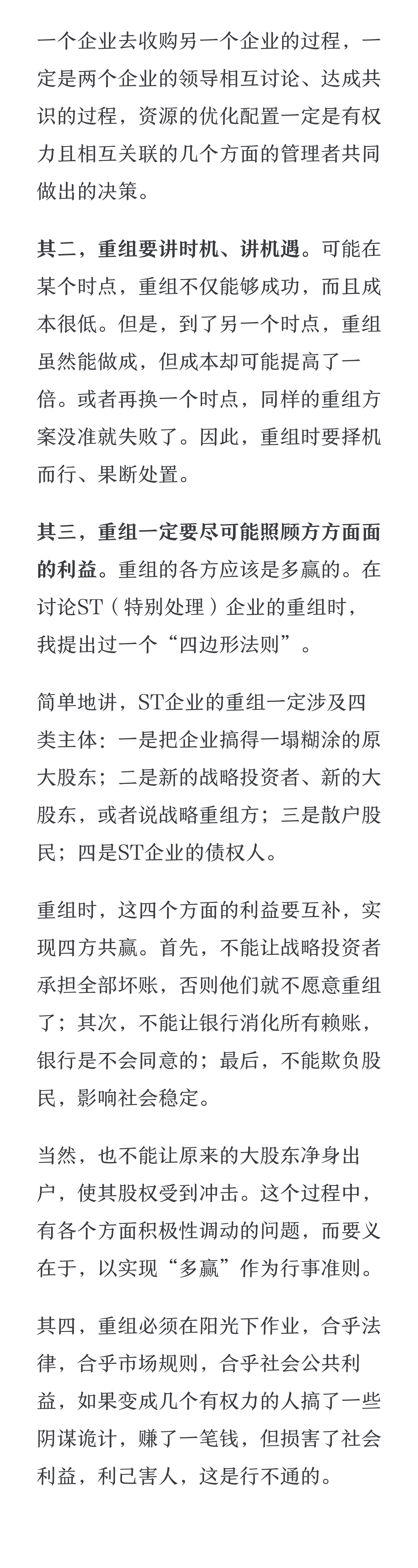 一个企业去收购另一个企业的过程，一定是两个企业的领导相互讨论、达成共识的过程，资源的优化配置一定是有权力且相互关联的几个方面的管理者共同做出的决策。

其二，重组要讲时机、讲机遇。可能在某个时点，重组不仅能够成功，而且成本很低。但是，到了另一个时点，重组虽然能做成，但成本却可能提高了一倍。或者再换一个时点，同样的重组方案没准就失败了。因此，重组时要择机而行、果断处置。

其三，重组一定要尽可能照顾方方面面的利益。重组的各方应该是多赢的。在讨论ST（特别处理）企业的重组时，我提出过一个“四边形法则”。

简单地讲，ST企业的重组一定涉及四类主体：一是把企业搞得一塌糊涂的原大股东；二是新的战略投资者、新的大股东，或者说战略重组方；三是散户股民；四是ST企业的债权人。

重组时，这四个方面的利益要互补，实现四方共赢。首先，不能让战略投资者承担全部坏账，否则他们就不愿意重组了；其次，不能让银行消化所有赖账，银行是不会同意的；最后，不能欺负股民，影响社会稳定。

当然，也不能让原来的大股东净身出户，使其股权受到冲击。这个过程中，有各个方面积极性调动的问题，而要义在于，以实现“多赢”作为行事准则。

其四，重组必须在阳光下作业，合乎法律，合乎市场规则，合乎社会公共利益，如果变成几个有权力的人搞了一些阴谋诡计，赚了一笔钱，但损害了社会利益，利己害人，这是行不通的。